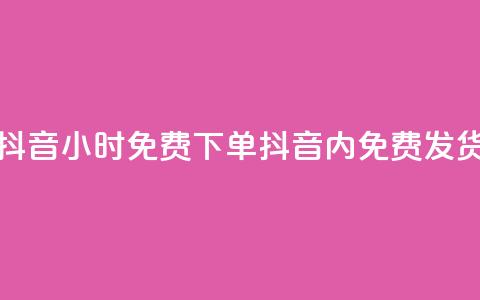 抖音小时免费下单抖音内免费发货